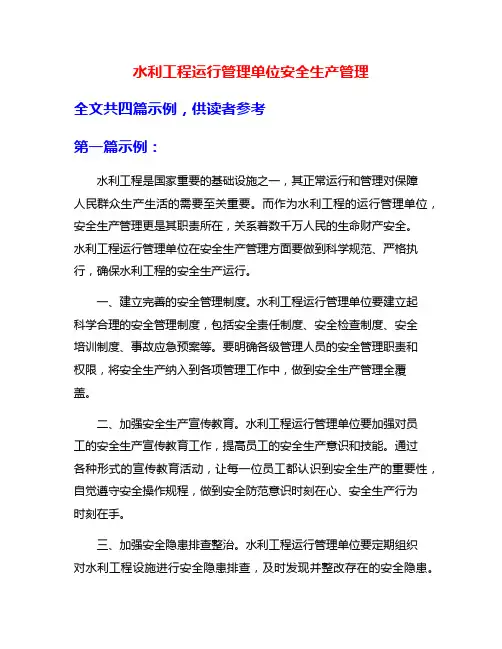 水利工程运行管理单位安全生产管理

全文共四篇示例，供读者参考

第一篇示例：

水利工程是国家重要的基础设施之一，其正常运行和管理对保障人民群众生产生活的需要至关重要。而作为水利工程的运行管理单位，安全生产管理更是其职责所在，关系着数千万人民的生命财产安全。水利工程运行管理单位在安全生产管理方面要做到科学规范、严格执行，确保水利工程的安全生产运行。

一、建立完善的安全管理制度。水利工程运行管理单位要建立起科学合理的安全管理制度，包括安全责任制度、安全检查制度、安全培训制度、事故应急预案等。要明确各级管理人员的安全管理职责和权限，将安全生产纳入到各项管理工作中，做到安全生产管理全覆盖。

二、加强安全生产宣传教育。水利工程运行管理单位要加强对员工的安全生产宣传教育工作，提高员工的安全生产意识和技能。通过各种形式的宣传教育活动，让每一位员工都认识到安全生产的重要性，自觉遵守安全操作规程，做到安全防范意识时刻在心、安全生产行为时刻在手。

三、加强安全隐患排查整治。水利工程运行管理单位要定期组织对水利工程设施进行安全隐患排查，及时发现并整改存在的安全隐患。